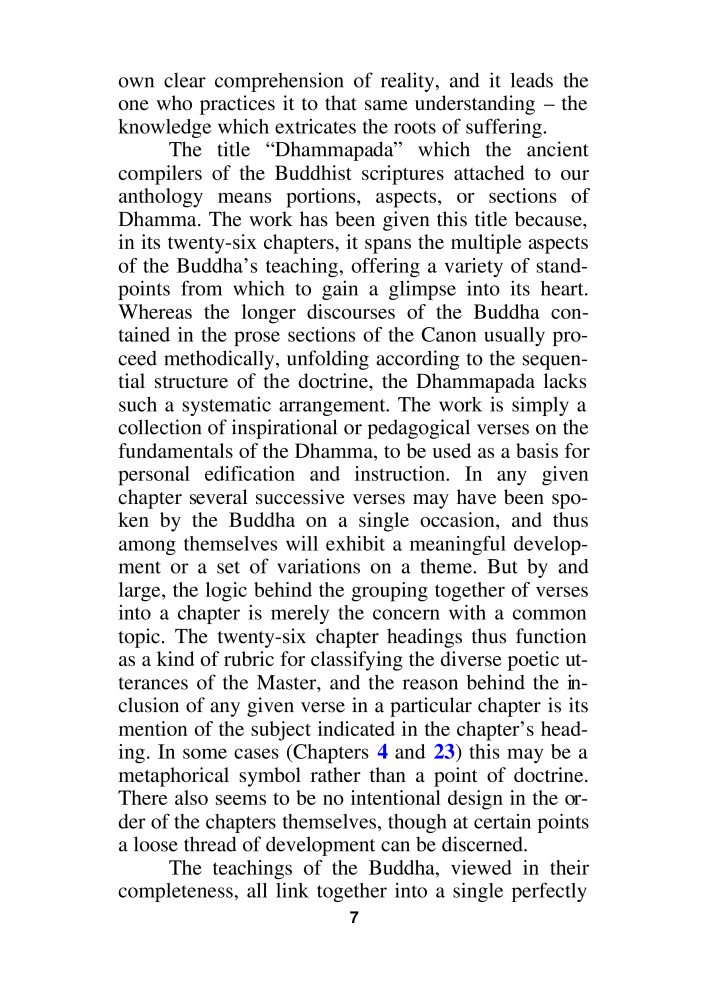 own clear comprehension of reality, and it leads the one who practices it to that same understanding – the knowledge which extricates the roots of suffering.

The title “Dhammapada” which the ancient compilers of the Buddhist scriptures attached to our anthology means portions, aspects, or sections of Dhamma. The work has been given this title because, in its twenty-six chapters, it spans the multiple aspects of the Buddha’s teaching, offering a variety of standpoints from which to gain a glimpse into its heart. Whereas the longer discourses of the Buddha contained in the prose sections of the Canon usually proceed methodically, unfolding according to the sequential structure of the doctrine, the Dhammapada lacks such a systematic arrangement. The work is simply a collection of inspirational or pedagogical verses on the fundamentals of the Dhamma, to be used as a basis for personal edification and instruction. In any given chapter several successive verses may have been spoken by the Buddha on a single occasion, and thus among themselves will exhibit a meaningful development or a set of variations on a theme. But by and large, the logic behind the grouping together of verses into a chapter is merely the concern with a common topic. The twenty-six chapter headings thus function as a kind of rubric for classifying the diverse poetic utterances of the Master, and the reason behind the inclusion of any given verse in a particular chapter is its mention of the subject indicated in the chapter’s heading. In some cases (Chapters 4 and 23) this may be a metaphorical symbol rather than a point of doctrine. There also seems to be no intentional design in the order of the chapters themselves, though at certain points a loose thread of development can be discerned.

The teachings of the Buddha, viewed in their completeness, all link together into a single perfectly

7